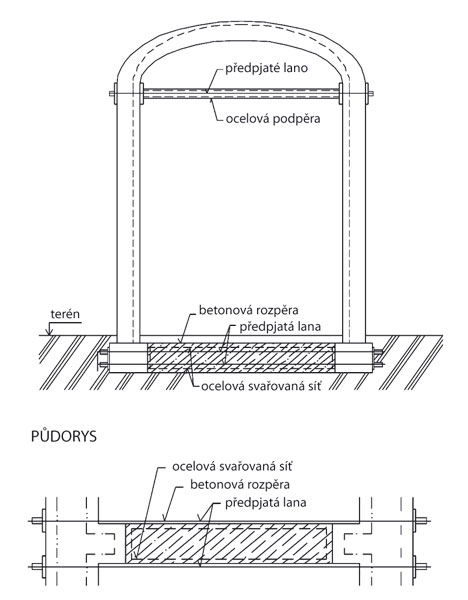 předpjaté lano
ocelová podpěra
terén
betonová rozpěra
předpjatá lana
ocelová svařovaná síť

PŮDORYS

ocelová svařovaná síť
betonová rozpěra
předpjatá lana